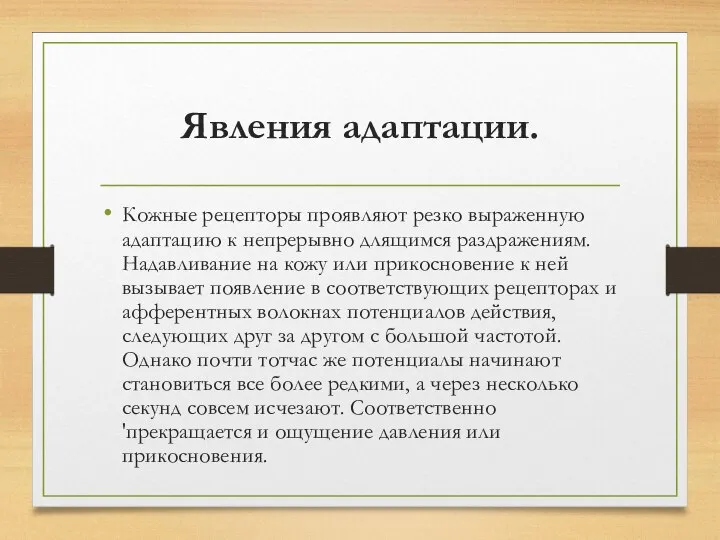 Явления адаптации.

• Кожные рецепторы проявляют резко выраженную адаптацию к непрерывно длящимся раздражениям. Надавливание на кожу или прикосновение к ней вызывает появление в соответствующих рецепторах и афферентных волокнах потенциалов действия, следующих друг за другом с большой частотой. Однако почти тотчас же потенциалы начинают становиться все более редкими, а через несколько секунд совсем исчезают. Соответственно 'прекращается и ощущение давления или прикосновения.